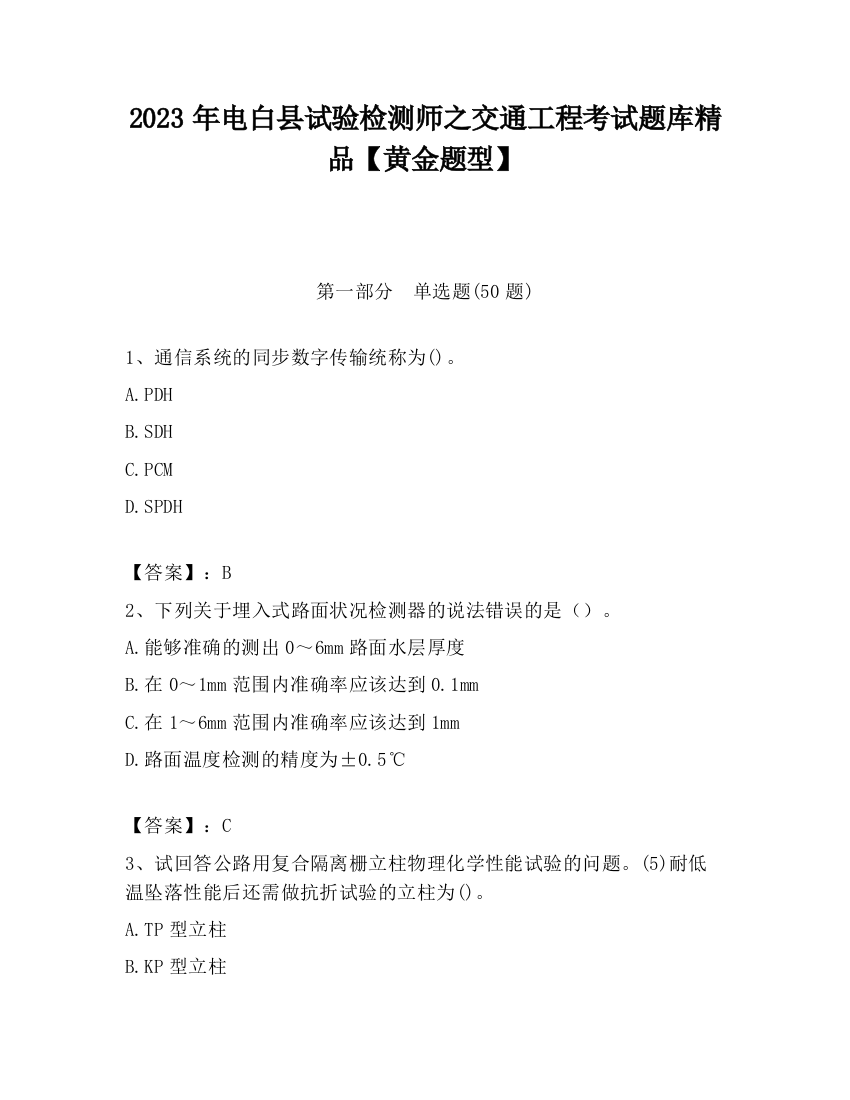 2023 年电白县试验检测师之交通工程考试题库精品【黄金题型】

第一部分　单选题(50 题)

1、通信系统的同步数字传输统称为()。

A.PDH

B.SDH

C.PCM

D.SPDH

【答案】：B

2、下列关于埋入式路面状况检测器的说法错误的是（）。

A.能够准确的测出 0～6mm 路面水层厚度

B.在 0～1mm 范围内准确率应该达到 0.1mm

C.在 1～6mm 范围内准确率应该达到 1mm

D.路面温度检测的精度为±0.5℃

【答案】：C

3、试回答公路用复合隔离栅立柱物理化学性能试验的问题。(5)耐低温坠落性能后还需做抗折试验的立柱为()。

A.TP 型立柱

B.KP 型立柱